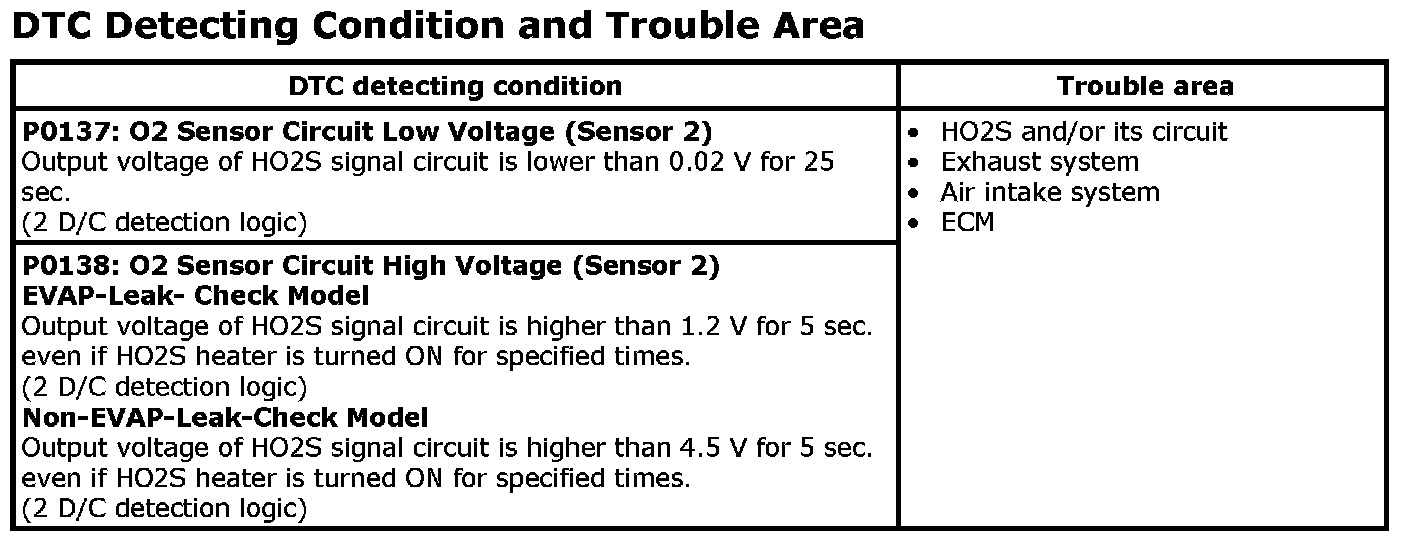 DTC Detecting Condition and Trouble Area

| DTC detecting condition | Trouble area |
|---|---|
| P0137: O2 Sensor Circuit Low Voltage (Sensor 2) Output voltage of HO2S signal circuit is lower than 0.02 V for 25 sec. (2 D/C detection logic) | • HO2S and/or its circuit • Exhaust system • Air intake system • ECM |
| P0138: O2 Sensor Circuit High Voltage (Sensor 2) EVAP-Leak- Check Model Output voltage of HO2S signal circuit is higher than 1.2 V for 5 sec. even if HO2S heater is turned ON for specified times. (2 D/C detection logic) Non-EVAP-Leak-Check Model Output voltage of HO2S signal circuit is higher than 4.5 V for 5 sec. even if HO2S heater is turned ON for specified times. (2 D/C detection logic) | |